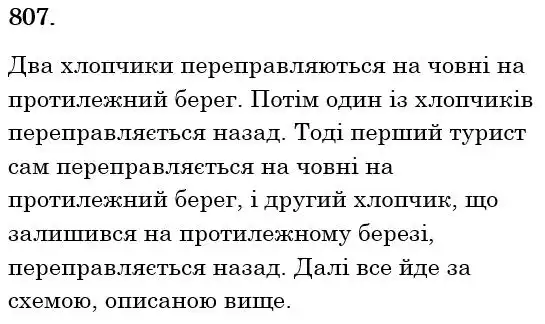 807.

Два хлопчики переправляються на човні на протилежний берег. Потім один із хлопчиків переправляється назад. Тоді перший турист сам переправляється на човні на протилежний берег, і другий хлопчик, що залишився на протилежному березі, переправляється назад. Далі все йде за схемою, описаною вище.